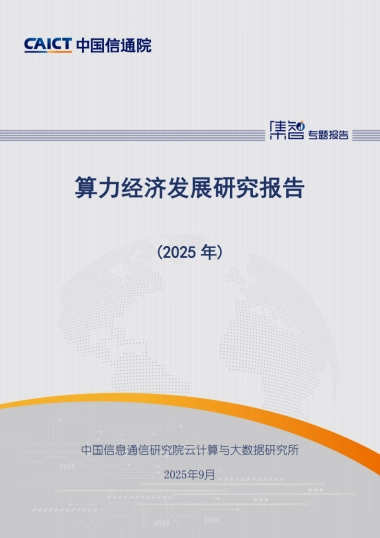 CAICT 中国信通院

集智 专题报告

算力经济发展研究报告

（2025 年）

中国信息通信研究院云计算与大数据研究所

2025年9月